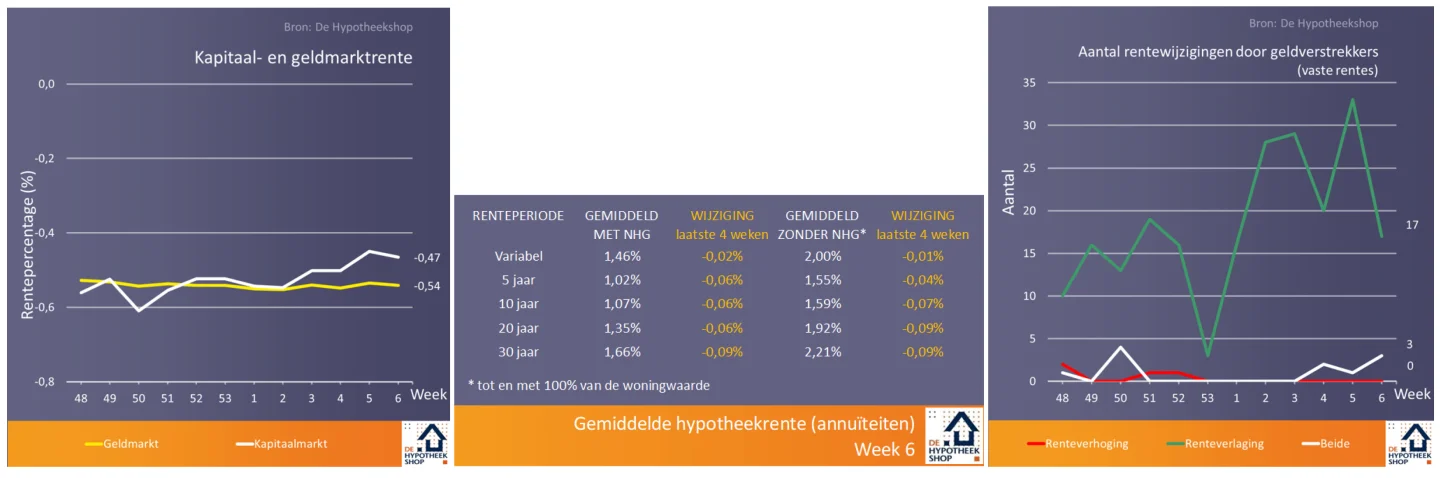 Bron: De Hypotheekshop

Kapitaal- en geldmarktrente

Rentepercentage (%)

0,0
-0,2
-0,4
-0,6
-0,8

-0,47
-0,54

48 49 50 51 52 53 1 2 3 4 5 6 Week

Geldmarkt Kapitaalmarkt

DE HYPOTHEEK SHOP

| RENTEPERIODE | GEMIDDELD MET NHG | WIJZIGING laatste 4 weken | GEMIDDELD ZONDER NHG* | WIJZIGING laatste 4 weken |
|---|---|---|---|---|
| Variabel | 1,46% | -0,02% | 2,00% | -0,01% |
| 5 jaar | 1,02% | -0,06% | 1,55% | -0,04% |
| 10 jaar | 1,07% | -0,06% | 1,59% | -0,07% |
| 20 jaar | 1,35% | -0,06% | 1,92% | -0,09% |
| 30 jaar | 1,66% | -0,09% | 2,21% | -0,09% |

* tot en met 100% van de woningwaarde

Gemiddelde hypotheekrente (annuïteiten)
Week 6

DE HYPOTHEEK SHOP

Bron: De Hypotheekshop

Aantal rentewijzigingen door geldverstrekkers
(vaste rentes)

Aantal

35
30
25
20
15
10
5
0

17
3
0

48 49 50 51 52 53 1 2 3 4 5 6 Week

Renteverhoging Renteverlaging Beide

DE HYPOTHEEK SHOP